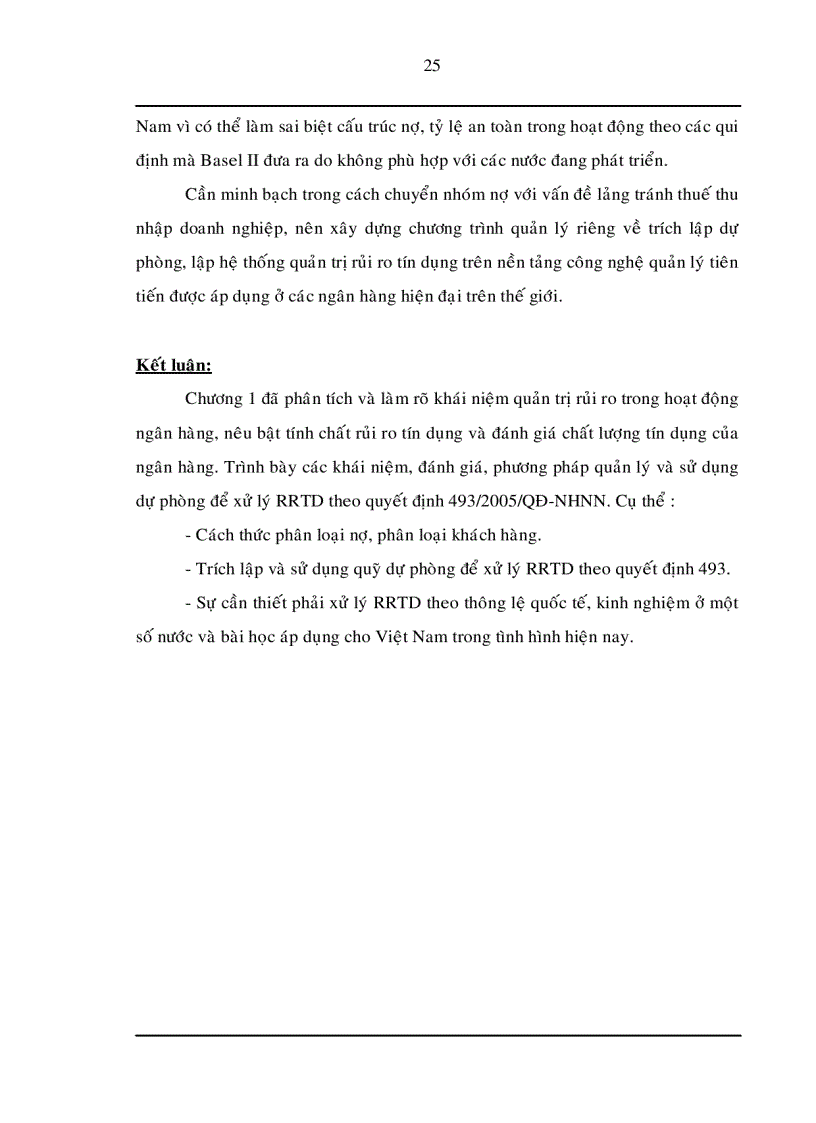 25

Nam vì có thể làm sai biệt cấu trúc nợ, tỷ lệ an toàn trong hoạt động theo các qui định mà Basel II đưa ra do không phù hợp với các nước đang phát triển.

Cần minh bạch trong cách chuyển nhóm nợ với vấn đề lảng tránh thuế thu nhập doanh nghiệp, nên xây dựng chương trình quản lý riêng về trích lập dự phòng, lập hệ thống quản trị rủi ro tín dụng trên nền tảng công nghệ quản lý tiên tiến được áp dụng ở các ngân hàng hiện đại trên thế giới.

Kết luận:

Chương 1 đã phân tích và làm rõ khái niệm quản trị rủi ro trong hoạt động ngân hàng, nêu bật tính chất rủi ro tín dụng và đánh giá chất lượng tín dụng của ngân hàng. Trình bày các khái niệm, đánh giá, phương pháp quản lý và sử dụng dự phòng để xử lý RRTD theo quyết định 493/2005/QĐ-NHNN. Cụ thể :

- Cách thức phân loại nợ, phân loại khách hàng.

- Trích lập và sử dụng quỹ dự phòng để xử lý RRTD theo quyết định 493.

- Sự cần thiết phải xử lý RRTD theo thông lệ quốc tế, kinh nghiệm ở một số nước và bài học áp dụng cho Việt Nam trong tình hình hiện nay.